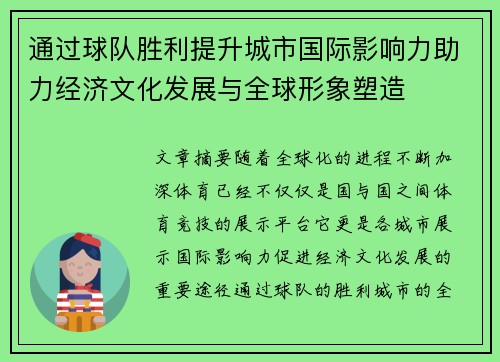 通过球队胜利提升城市国际影响力助力经济文化发展与全球形象塑造

文章摘要随着全球化的进程不断加深体育已经不仅仅是国与国之间体育竞技的展示平台它更是各城市展示国际影响力促进经济文化发展的重要途径通过球队的胜利城市的全